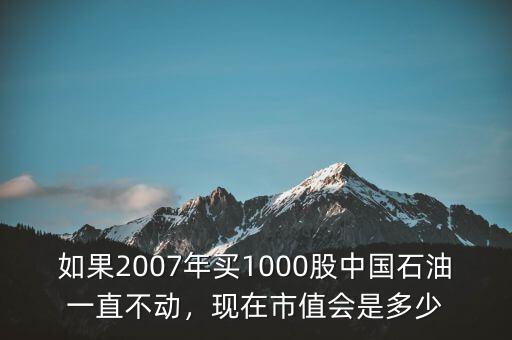 如果2007年买1000股中国石油一直不动，现在市值会是多少